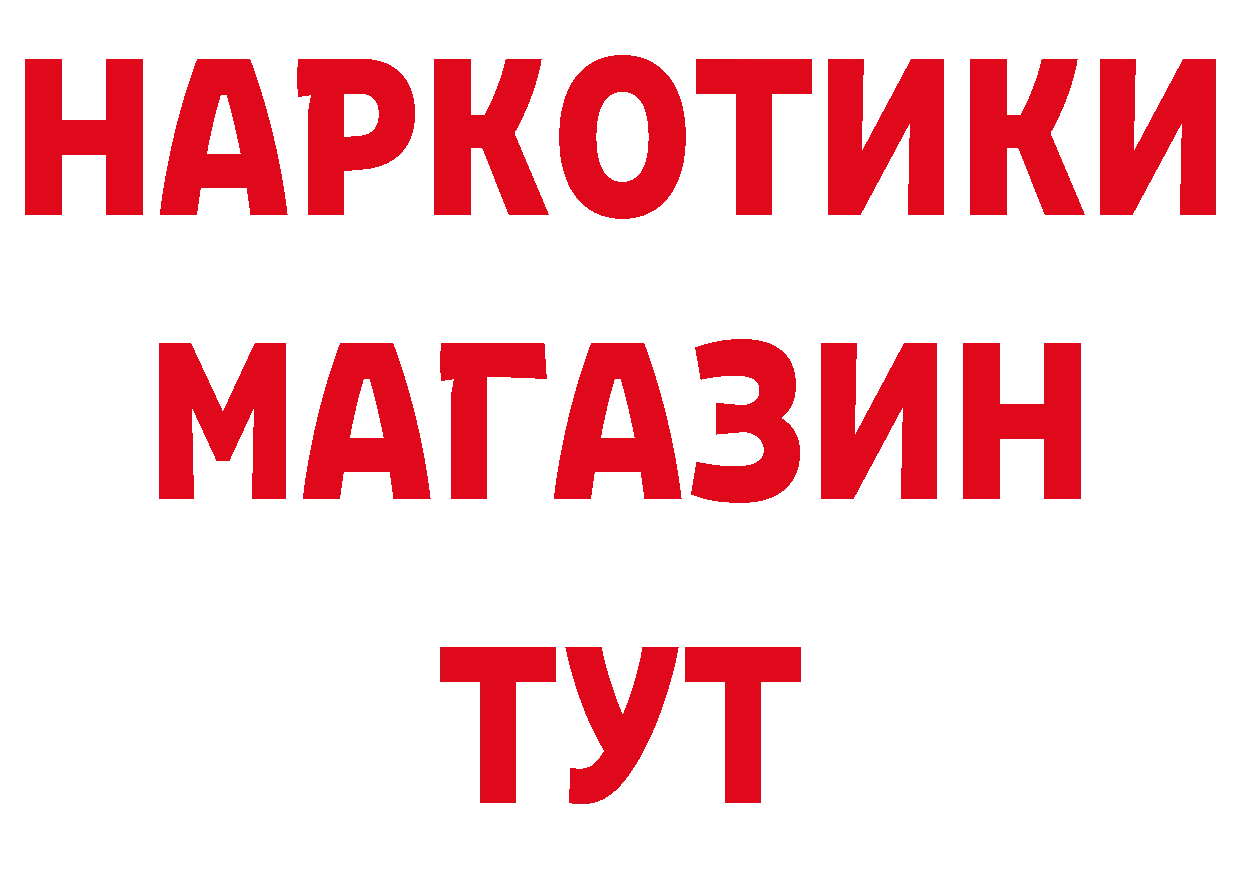 НАРКОТИКИ
МАГАЗИН
ТУТ